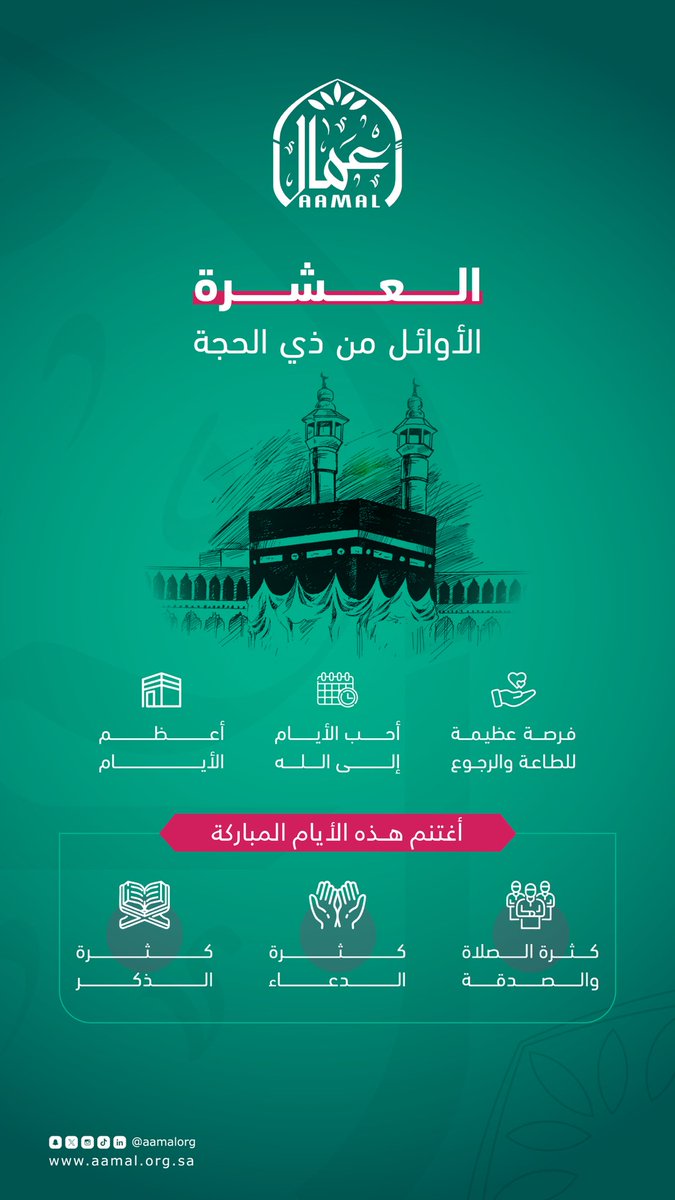 أعمال
AAMAL

العشرة
الأوائل من ذي الحجة

فرصة عظيمة للطاعة والرجوع

أحب الأيام إلى الله

أعظم الأيام

أغتنم هذه الأيام المباركة

كثرة الصلاة والصدقة

كثرة الدعاء

كثرة الذكر

@aamalorg
www.aamal.org.sa